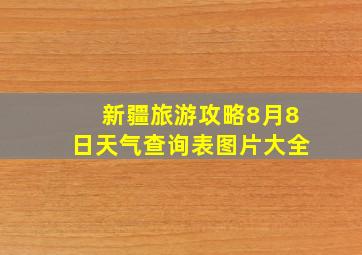 新疆旅游攻略8月8日天气查询表图片大全